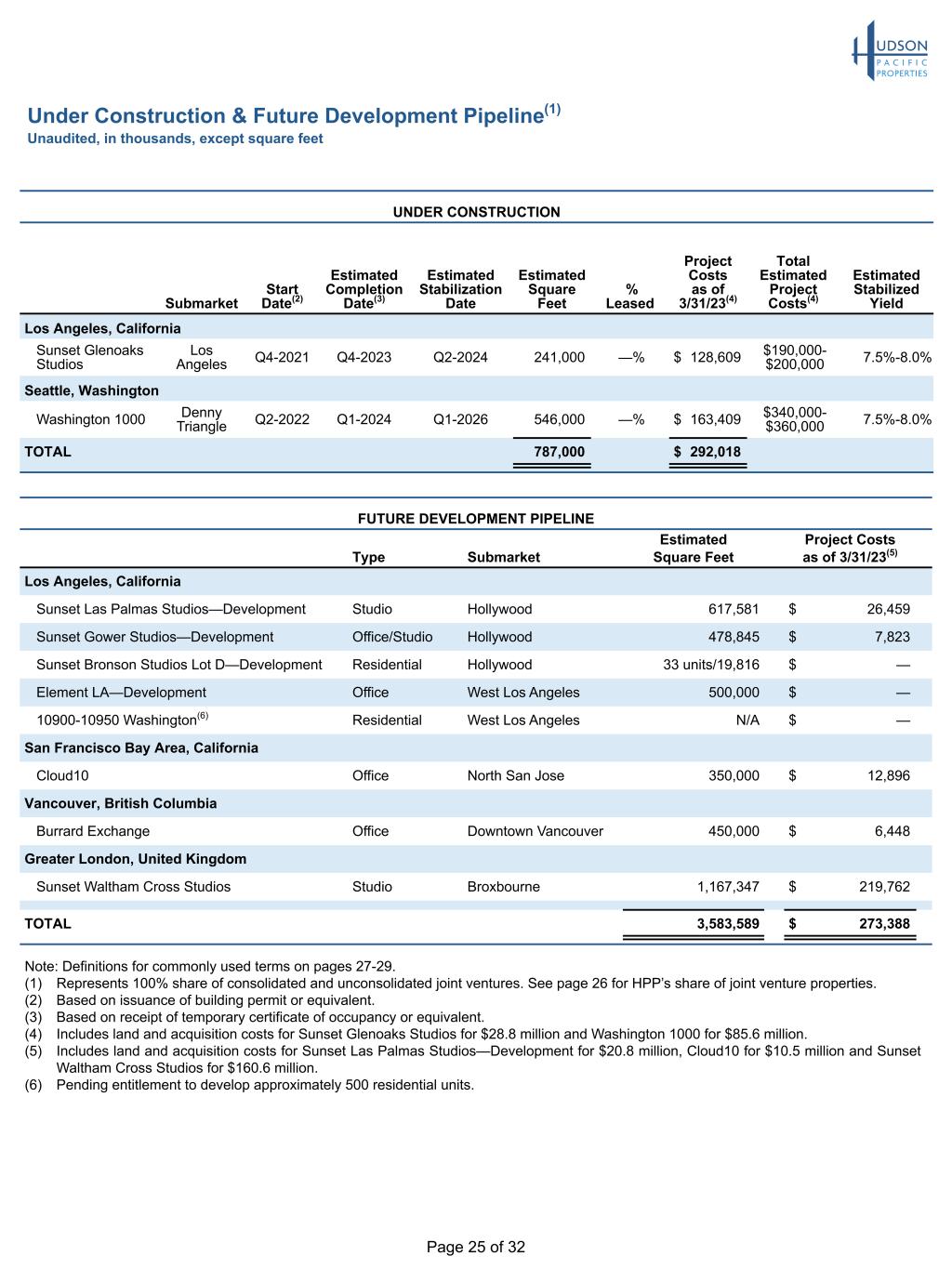 HUDSON
PACIFIC
PROPERTIES

Under Construction & Future Development Pipeline$^{(1)}$
Unaudited, in thousands, except square feet

UNDER CONSTRUCTION

|  | Submarket | Start Date$^{(2)}$ | Estimated Completion Date$^{(3)}$ | Estimated Stabilization Date | Estimated Square Feet | % Leased | Project Costs as of 3/31/23$^{(4)}$ | Total Estimated Project Costs$^{(4)}$ | Estimated Stabilized Yield |
|---|---|---|---|---|---|---|---|---|---|
| Los Angeles, California |  |  |  |  |  |  |  |  |  |
| Sunset Glenoaks Studios | Los Angeles | Q4-2021 | Q4-2023 | Q2-2024 | 241,000 | —% | $ 128,609 | $190,000-$200,000 | 7.5%-8.0% |
| Seattle, Washington |  |  |  |  |  |  |  |  |  |
| Washington 1000 | Denny Triangle | Q2-2022 | Q1-2024 | Q1-2026 | 546,000 | —% | $ 163,409 | $340,000-$360,000 | 7.5%-8.0% |
| TOTAL |  |  |  |  | 787,000 |  | $ 292,018 |  |  |

FUTURE DEVELOPMENT PIPELINE

|  | Type | Submarket | Estimated Square Feet | Project Costs as of 3/31/23$^{(5)}$ |
|---|---|---|---|---|
| Los Angeles, California |  |  |  |  |
| Sunset Las Palmas Studios—Development | Studio | Hollywood | 617,581 | $ 26,459 |
| Sunset Gower Studios—Development | Office/Studio | Hollywood | 478,845 | $ 7,823 |
| Sunset Bronson Studios Lot D—Development | Residential | Hollywood | 33 units/19,816 | $ — |
| Element LA—Development | Office | West Los Angeles | 500,000 | $ — |
| 10900-10950 Washington$^{(6)}$ | Residential | West Los Angeles | N/A | $ — |
| San Francisco Bay Area, California |  |  |  |  |
| Cloud10 | Office | North San Jose | 350,000 | $ 12,896 |
| Vancouver, British Columbia |  |  |  |  |
| Burrard Exchange | Office | Downtown Vancouver | 450,000 | $ 6,448 |
| Greater London, United Kingdom |  |  |  |  |
| Sunset Waltham Cross Studios | Studio | Broxbourne | 1,167,347 | $ 219,762 |
| TOTAL |  |  | 3,583,589 | $ 273,388 |

Note: Definitions for commonly used terms on pages 27-29.
(1) Represents 100% share of consolidated and unconsolidated joint ventures. See page 26 for HPP's share of joint venture properties.
(2) Based on issuance of building permit or equivalent.
(3) Based on receipt of temporary certificate of occupancy or equivalent.
(4) Includes land and acquisition costs for Sunset Glenoaks Studios for $28.8 million and Washington 1000 for $85.6 million.
(5) Includes land and acquisition costs for Sunset Las Palmas Studios—Development for $20.8 million, Cloud10 for $10.5 million and Sunset Waltham Cross Studios for $160.6 million.
(6) Pending entitlement to develop approximately 500 residential units.

Page 25 of 32